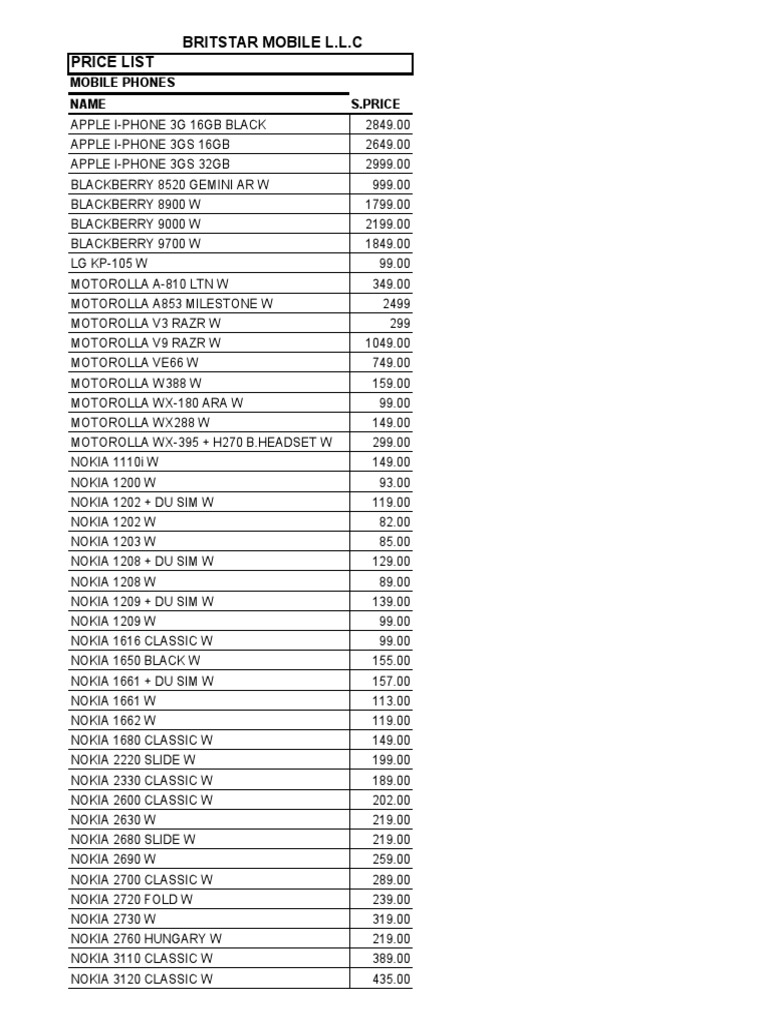 BRITSTAR MOBILE L.L.C

PRICE LIST

MOBILE PHONES

| NAME | S.PRICE |
|---|---|
| APPLE I-PHONE 3G 16GB BLACK | 2849.00 |
| APPLE I-PHONE 3GS 16GB | 2649.00 |
| APPLE I-PHONE 3GS 32GB | 2999.00 |
| BLACKBERRY 8520 GEMINI AR W | 999.00 |
| BLACKBERRY 8900 W | 1799.00 |
| BLACKBERRY 9000 W | 2199.00 |
| BLACKBERRY 9700 W | 1849.00 |
| LG KP-105 W | 99.00 |
| MOTOROLLA A-810 LTN W | 349.00 |
| MOTOROLLA A853 MILESTONE W | 2499 |
| MOTOROLLA V3 RAZR W | 299 |
| MOTOROLLA V9 RAZR W | 1049.00 |
| MOTOROLLA VE66 W | 749.00 |
| MOTOROLLA W388 W | 159.00 |
| MOTOROLLA WX-180 ARA W | 99.00 |
| MOTOROLLA WX288 W | 149.00 |
| MOTOROLLA WX-395 + H270 B.HEADSET W | 299.00 |
| NOKIA 1110i W | 149.00 |
| NOKIA 1200 W | 93.00 |
| NOKIA 1202 + DU SIM W | 119.00 |
| NOKIA 1202 W | 82.00 |
| NOKIA 1203 W | 85.00 |
| NOKIA 1208 + DU SIM W | 129.00 |
| NOKIA 1208 W | 89.00 |
| NOKIA 1209 + DU SIM W | 139.00 |
| NOKIA 1209 W | 99.00 |
| NOKIA 1616 CLASSIC W | 99.00 |
| NOKIA 1650 BLACK W | 155.00 |
| NOKIA 1661 + DU SIM W | 157.00 |
| NOKIA 1661 W | 113.00 |
| NOKIA 1662 W | 119.00 |
| NOKIA 1680 CLASSIC W | 149.00 |
| NOKIA 2220 SLIDE W | 199.00 |
| NOKIA 2330 CLASSIC W | 189.00 |
| NOKIA 2600 CLASSIC W | 202.00 |
| NOKIA 2630 W | 219.00 |
| NOKIA 2680 SLIDE W | 219.00 |
| NOKIA 2690 W | 259.00 |
| NOKIA 2700 CLASSIC W | 289.00 |
| NOKIA 2720 FOLD W | 239.00 |
| NOKIA 2730 W | 319.00 |
| NOKIA 2760 HUNGARY W | 219.00 |
| NOKIA 3110 CLASSIC W | 389.00 |
| NOKIA 3120 CLASSIC W | 435.00 |